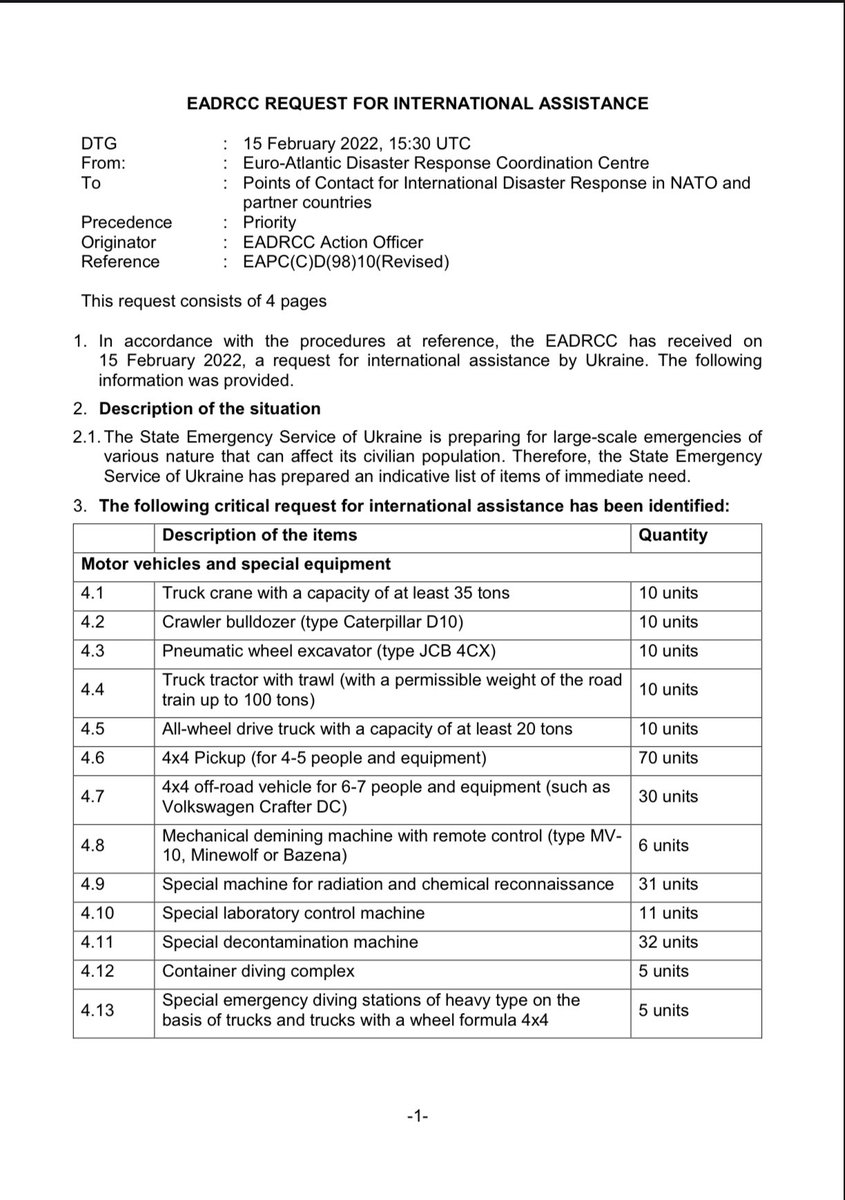 EADRCC REQUEST FOR INTERNATIONAL ASSISTANCE

DTG : 15 February 2022, 15:30 UTC
From: : Euro-Atlantic Disaster Response Coordination Centre
To : Points of Contact for International Disaster Response in NATO and partner countries
Precedence : Priority
Originator : EADRCC Action Officer
Reference : EAPC(C)D(98)10(Revised)

This request consists of 4 pages

1. In accordance with the procedures at reference, the EADRCC has received on 15 February 2022, a request for international assistance by Ukraine. The following information was provided.

2. Description of the situation

2.1. The State Emergency Service of Ukraine is preparing for large-scale emergencies of various nature that can affect its civilian population. Therefore, the State Emergency Service of Ukraine has prepared an indicative list of items of immediate need.

3. The following critical request for international assistance has been identified:

| | Description of the items | Quantity |
|---|---|---|
| Motor vehicles and special equipment | | |
| 4.1 | Truck crane with a capacity of at least 35 tons | 10 units |
| 4.2 | Crawler bulldozer (type Caterpillar D10) | 10 units |
| 4.3 | Pneumatic wheel excavator (type JCB 4CX) | 10 units |
| 4.4 | Truck tractor with trawl (with a permissible weight of the road train up to 100 tons) | 10 units |
| 4.5 | All-wheel drive truck with a capacity of at least 20 tons | 10 units |
| 4.6 | 4x4 Pickup (for 4-5 people and equipment) | 70 units |
| 4.7 | 4x4 off-road vehicle for 6-7 people and equipment (such as Volkswagen Crafter DC) | 30 units |
| 4.8 | Mechanical demining machine with remote control (type MV-10, Minewolf or Bazena) | 6 units |
| 4.9 | Special machine for radiation and chemical reconnaissance | 31 units |
| 4.10 | Special laboratory control machine | 11 units |
| 4.11 | Special decontamination machine | 32 units |
| 4.12 | Container diving complex | 5 units |
| 4.13 | Special emergency diving stations of heavy type on the basis of trucks and trucks with a wheel formula 4x4 | 5 units |

-1-